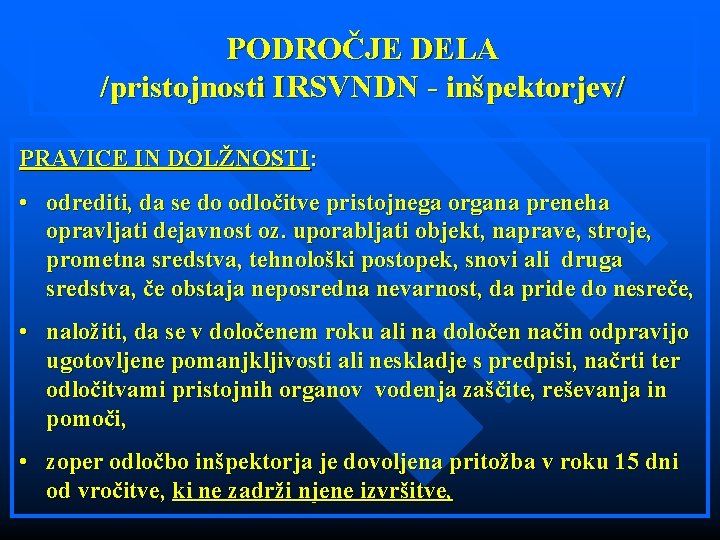 PODROČJE DELA
/pristojnosti IRSVNDN - inšpektorjev/

PRAVICE IN DOLŽNOSTI:

• odrediti, da se do odločitve pristojnega organa preneha opravljati dejavnost oz. uporabljati objekt, naprave, stroje, prometna sredstva, tehnološki postopek, snovi ali druga sredstva, če obstaja neposredna nevarnost, da pride do nesreče,

• naložiti, da se v določenem roku ali na določen način odpravijo ugotovljene pomanjkljivosti ali neskladje s predpisi, načrti ter odločitvami pristojnih organov vodenja zaščite, reševanja in pomoči,

• zoper odločbo inšpektorja je dovoljena pritožba v roku 15 dni od vročitve, ki ne zadrži njene izvršitve.